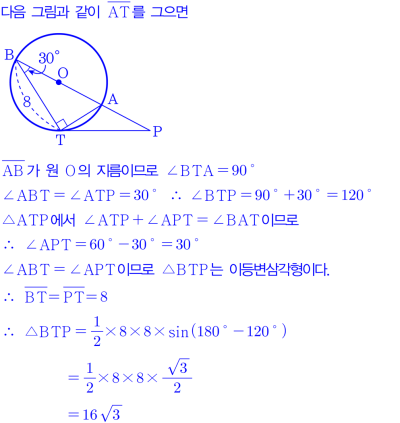 다음 그림과 같이 $\overline{AT}$를 그으면

B
30°
O
8
A
T
P

$\overline{AB}$가 원 O의 지름이므로 $\angle BTA = 90°$

$\angle ABT = \angle ATP = 30°$ $\therefore \angle BTP = 90° + 30° = 120°$

$\triangle ATP$에서 $\angle ATP + \angle APT = \angle BAT$이므로

$\therefore \angle APT = 60° - 30° = 30°$

$\angle ABT = \angle APT$이므로 $\triangle BTP$는 이등변삼각형이다.

$\therefore \overline{BT} = \overline{PT} = 8$

$\therefore \triangle BTP = \frac{1}{2} \times 8 \times 8 \times \sin(180° - 120°)$

$= \frac{1}{2} \times 8 \times 8 \times \frac{\sqrt{3}}{2}$

$= 16\sqrt{3}$